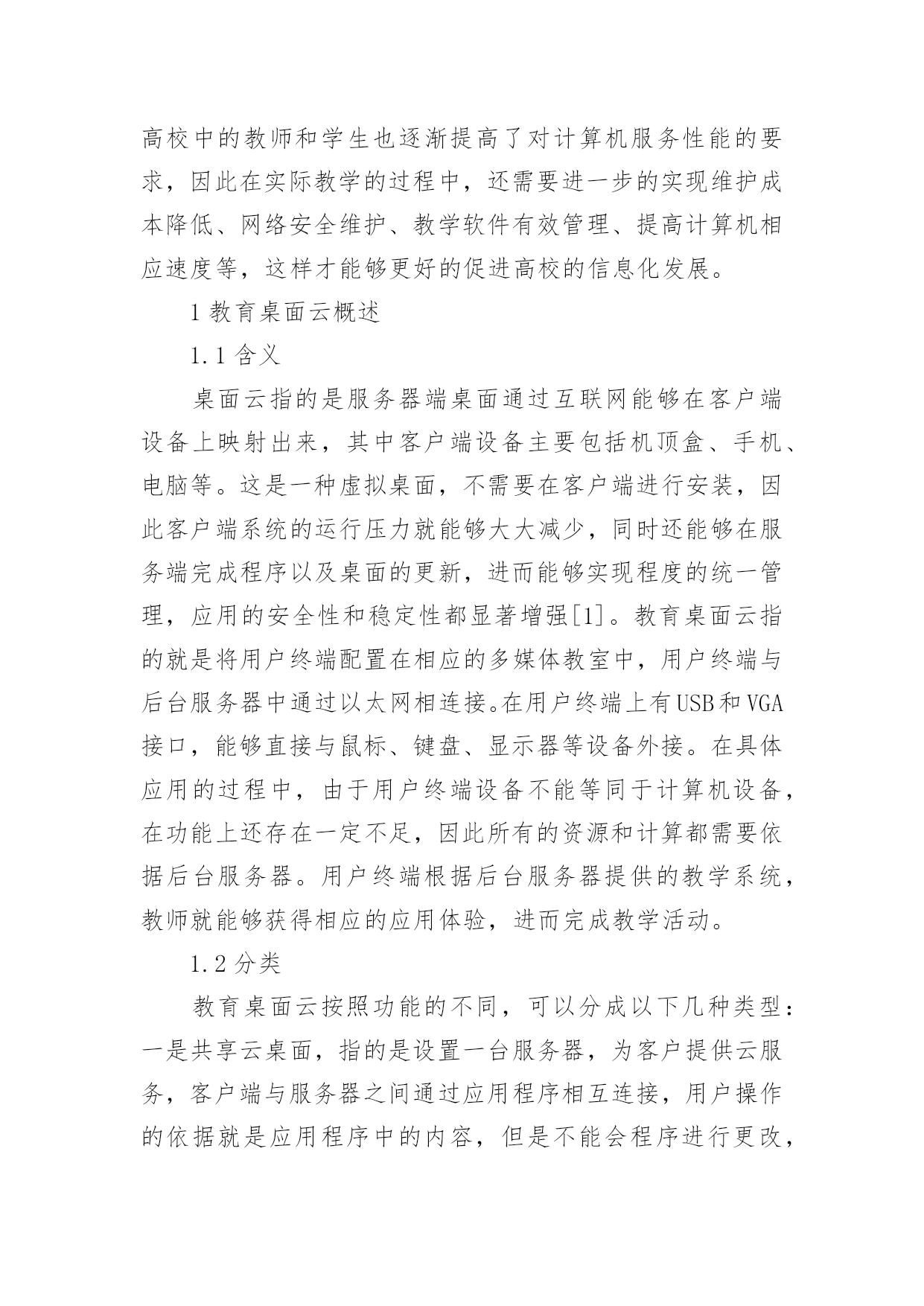 高校中的教师和学生也逐渐提高了对计算机服务性能的要求，因此在实际教学的过程中，还需要进一步的实现维护成本降低、网络安全维护、教学软件有效管理、提高计算机相应速度等，这样才能够更好的促进高校的信息化发展。

1 教育桌面云概述

1.1 含义

桌面云指的是服务器端桌面通过互联网能够在客户端设备上映射出来，其中客户端设备主要包括机顶盒、手机、电脑等。这是一种虚拟桌面，不需要在客户端进行安装，因此客户端系统的运行压力就能够大大减少，同时还能够在服务端完成程序以及桌面的更新，进而能够实现程度的统一管理，应用的安全性和稳定性都显著增强[1]。教育桌面云指的就是将用户终端配置在相应的多媒体教室中，用户终端与后台服务器中通过以太网相连接。在用户终端上有USB和VGA接口，能够直接与鼠标、键盘、显示器等设备外接。在具体应用的过程中，由于用户终端设备不能等同于计算机设备，在功能上还存在一定不足，因此所有的资源和计算都需要依据后台服务器。用户终端根据后台服务器提供的教学系统，教师就能够获得相应的应用体验，进而完成教学活动。

1.2 分类

教育桌面云按照功能的不同，可以分成以下几种类型：一是共享云桌面，指的是设置一台服务器，为客户提供云服务，客户端与服务器之间通过应用程序相互连接，用户操作的依据就是应用程序中的内容，但是不能会程序进行更改，